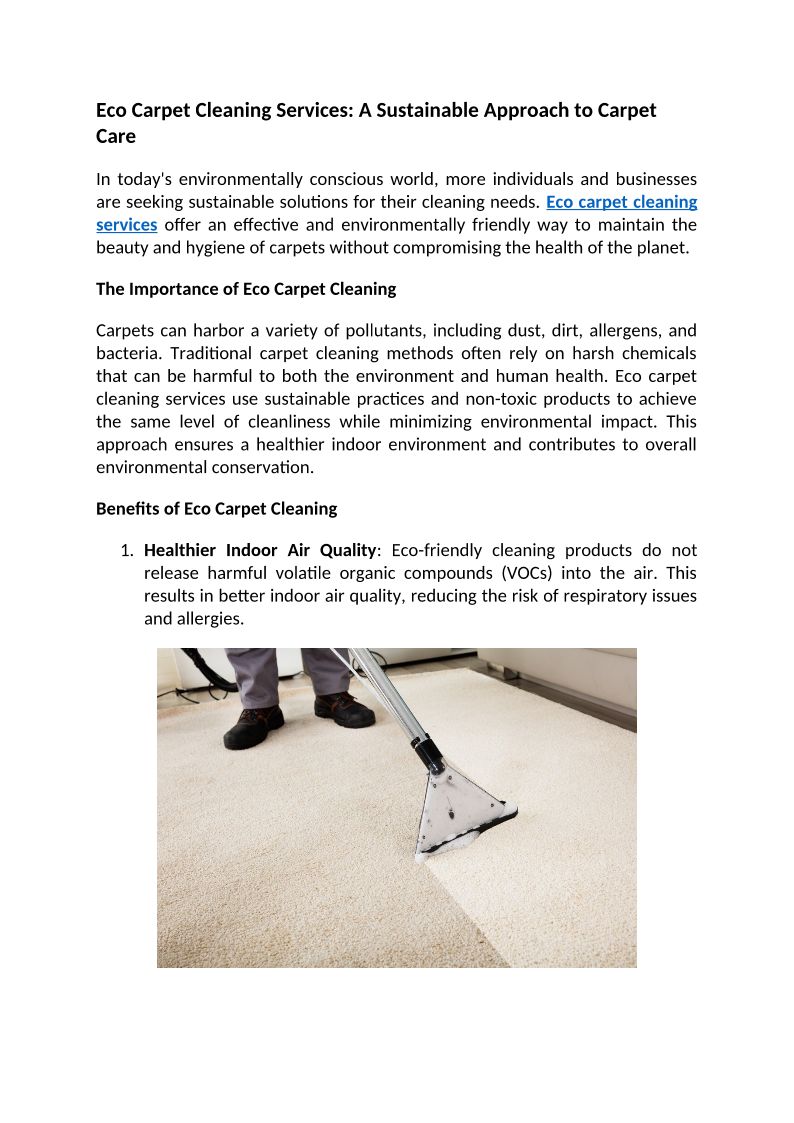 Eco Carpet Cleaning Services: A Sustainable Approach to Carpet Care

In today's environmentally conscious world, more individuals and businesses are seeking sustainable solutions for their cleaning needs. Eco carpet cleaning services offer an effective and environmentally friendly way to maintain the beauty and hygiene of carpets without compromising the health of the planet.

The Importance of Eco Carpet Cleaning

Carpets can harbor a variety of pollutants, including dust, dirt, allergens, and bacteria. Traditional carpet cleaning methods often rely on harsh chemicals that can be harmful to both the environment and human health. Eco carpet cleaning services use sustainable practices and non-toxic products to achieve the same level of cleanliness while minimizing environmental impact. This approach ensures a healthier indoor environment and contributes to overall environmental conservation.

Benefits of Eco Carpet Cleaning

1. Healthier Indoor Air Quality: Eco-friendly cleaning products do not release harmful volatile organic compounds (VOCs) into the air. This results in better indoor air quality, reducing the risk of respiratory issues and allergies.